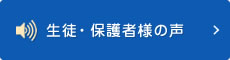 生徒・保護者様の声 >